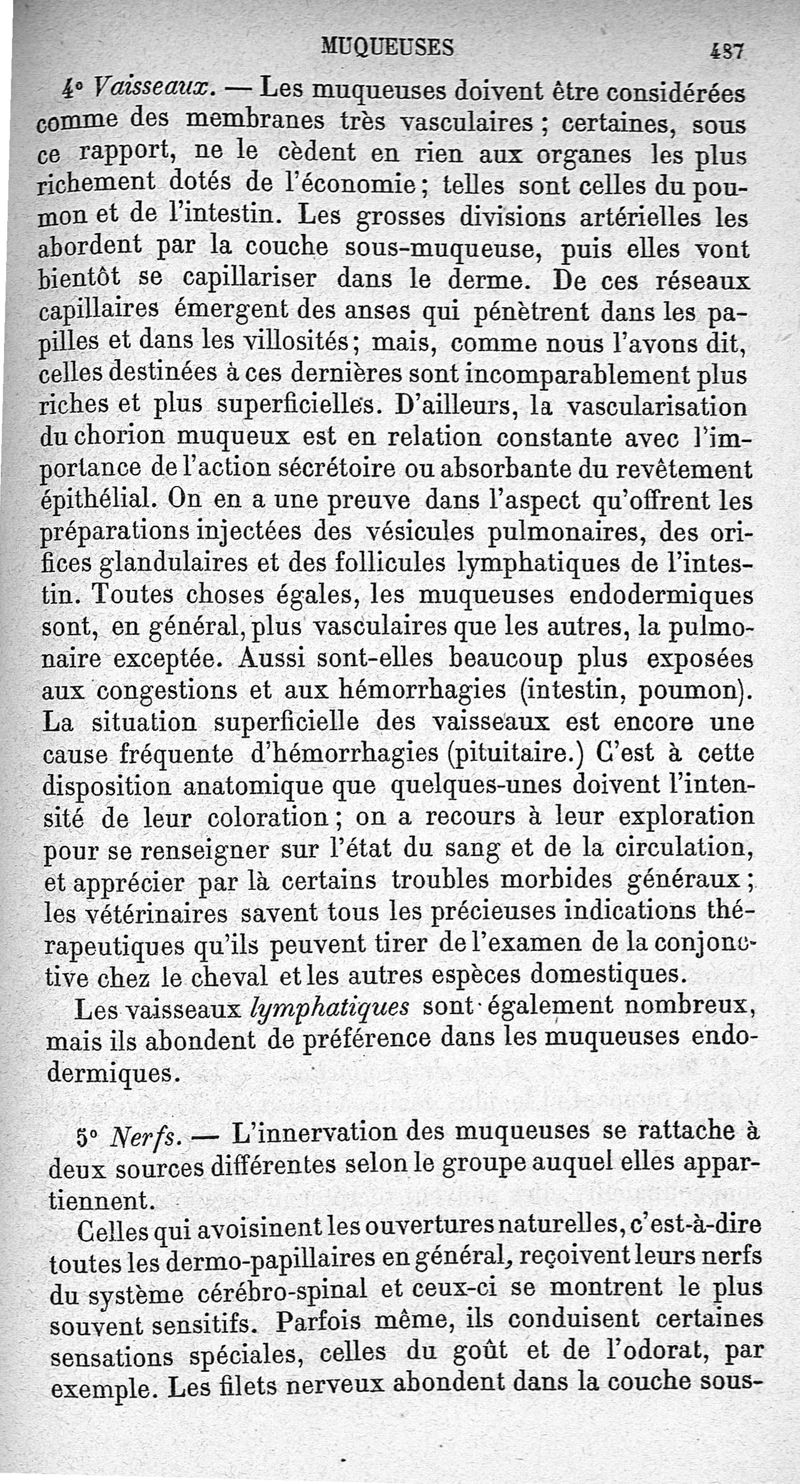 MUQUEUSES 437

4° Vaisseaux. — Les muqueuses doivent être considérées comme des membranes très vasculaires ; certaines, sous ce rapport, ne le cèdent en rien aux organes les plus richement dotés de l'économie ; telles sont celles du poumon et de l'intestin. Les grosses divisions artérielles les abordent par la couche sous-muqueuse, puis elles vont bientôt se capillariser dans le derme. De ces réseaux capillaires émergent des anses qui pénètrent dans les papilles et dans les villosités ; mais, comme nous l'avons dit, celles destinées à ces dernières sont incomparablement plus riches et plus superficielles. D'ailleurs, la vascularisation du chorion muqueux est en relation constante avec l'importance de l'action sécrétoire ou absorbante du revêtement épithélial. On en a une preuve dans l'aspect qu'offrent les préparations injectées des vésicules pulmonaires, des orifices glandulaires et des follicules lymphatiques de l'intestin. Toutes choses égales, les muqueuses endodermiques sont, en général, plus vasculaires que les autres, la pulmonaire exceptée. Aussi sont-elles beaucoup plus exposées aux congestions et aux hémorrhagies (intestin, poumon). La situation superficielle des vaisseaux est encore une cause fréquente d'hémorrhagies (pituitaire.) C'est à cette disposition anatomique que quelques-unes doivent l'intensité de leur coloration ; on a recours à leur exploration pour se renseigner sur l'état du sang et de la circulation, et apprécier par là certains troubles morbides généraux ; les vétérinaires savent tous les précieuses indications thérapeutiques qu'ils peuvent tirer de l'examen de la conjonctive chez le cheval et les autres espèces domestiques.

Les vaisseaux lymphatiques sont également nombreux, mais ils abondent de préférence dans les muqueuses endodermiques.

5° Nerfs. — L'innervation des muqueuses se rattache à deux sources différentes selon le groupe auquel elles appartiennent.

Celles qui avoisinent les ouvertures naturelles, c'est-à-dire toutes les dermo-papillaires en général, reçoivent leurs nerfs du système cérébro-spinal et ceux-ci se montrent le plus souvent sensitifs. Parfois même, ils conduisent certaines sensations spéciales, celles du goût et de l'odorat, par exemple. Les filets nerveux abondent dans la couche sous-